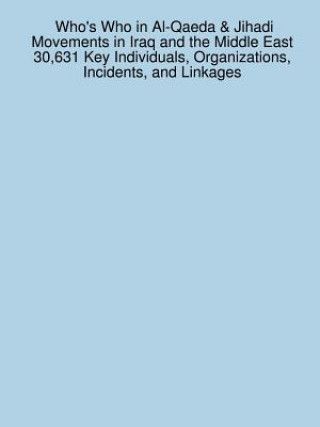 Who's Who in Al-Qaeda & Jihadi Movements in Iraq and the Middle East 30,631 Key Individuals, Organizations, Incidents, and Linkages